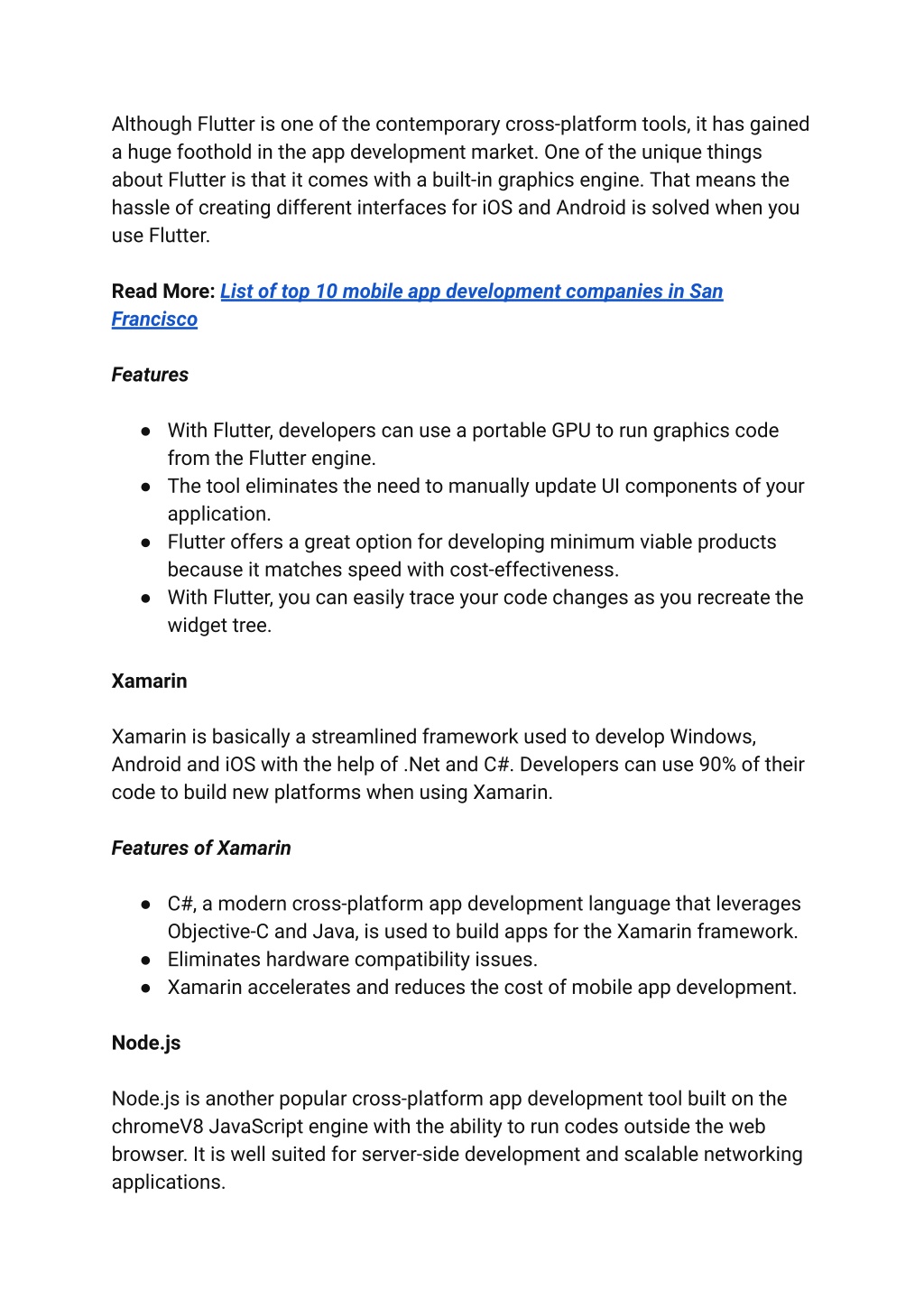 Although Flutter is one of the contemporary cross-platform tools, it has gained a huge foothold in the app development market. One of the unique things about Flutter is that it comes with a built-in graphics engine. That means the hassle of creating different interfaces for iOS and Android is solved when you use Flutter.

Read More: List of top 10 mobile app development companies in San Francisco

Features

● With Flutter, developers can use a portable GPU to run graphics code from the Flutter engine.
● The tool eliminates the need to manually update UI components of your application.
● Flutter offers a great option for developing minimum viable products because it matches speed with cost-effectiveness.
● With Flutter, you can easily trace your code changes as you recreate the widget tree.

Xamarin

Xamarin is basically a streamlined framework used to develop Windows, Android and iOS with the help of .Net and C#. Developers can use 90% of their code to build new platforms when using Xamarin.

Features of Xamarin

● C#, a modern cross-platform app development language that leverages Objective-C and Java, is used to build apps for the Xamarin framework.
● Eliminates hardware compatibility issues.
● Xamarin accelerates and reduces the cost of mobile app development.

Node.js

Node.js is another popular cross-platform app development tool built on the chromeV8 JavaScript engine with the ability to run codes outside the web browser. It is well suited for server-side development and scalable networking applications.